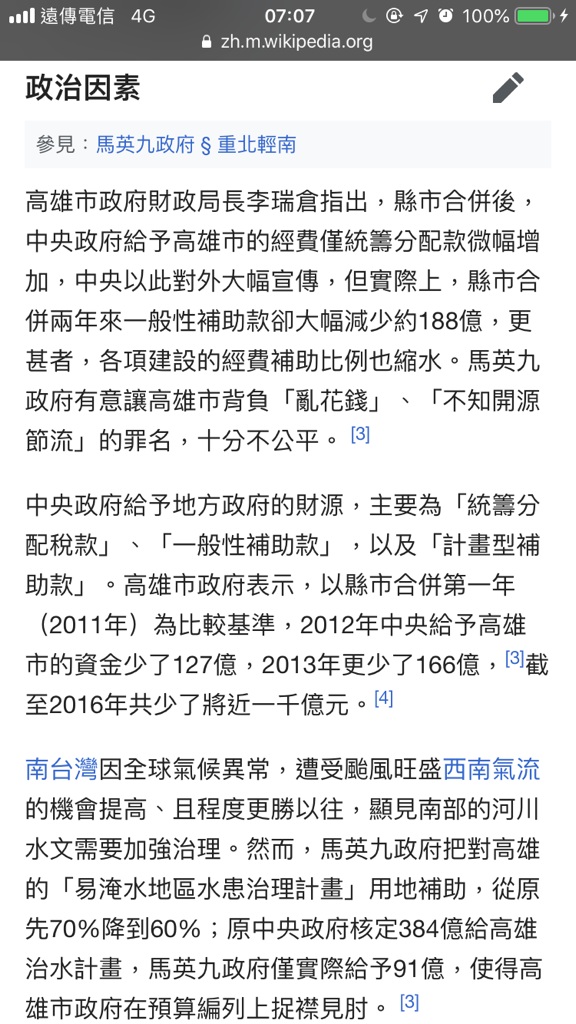 遠傳電信 4G 07:07 100%
zh.m.wikipedia.org

政治因素

參見：馬英九政府 § 重北輕南

高雄市政府財政局長李瑞倉指出，縣市合併後，中央政府給予高雄市的經費僅統籌分配款微幅增加，中央以此對外大幅宣傳，但實際上，縣市合併兩年來一般性補助款卻大幅減少約188億，更甚者，各項建設的經費補助比例也縮水。馬英九政府有意讓高雄市背負「亂花錢」、「不知開源節流」的罪名，十分不公平。[3]

中央政府給予地方政府的財源，主要為「統籌分配稅款」、「一般性補助款」，以及「計畫型補助款」。高雄市政府表示，以縣市合併第一年（2011年）為比較基準，2012年中央給予高雄市的資金少了127億，2013年更少了166億，[3]截至2016年共少了將近一千億元。[4]

南台灣因全球氣候異常，遭受颱風旺盛西南氣流的機會提高、且程度更勝以往，顯見南部的河川水文需要加強治理。然而，馬英九政府把對高雄的「易淹水地區水患治理計畫」用地補助，從原先70%降到60%；原中央政府核定384億給高雄治水計畫，馬英九政府僅實際給予91億，使得高雄市政府在預算編列上捉襟見肘。[3]